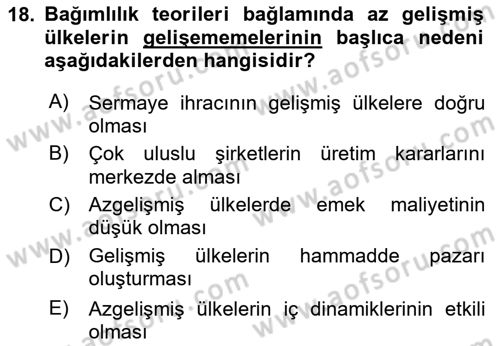 18. Bağımlılık teorileri bağlamında az gelişmiş ülkelerin gelişememelerinin başlıca nedeni aşağıdakilerden hangisidir?

A) Sermaye ihracının gelişmiş ülkelere doğru olması
B) Çok uluslu şirketlerin üretim kararlarını merkezde alması
C) Azgelişmiş ülkelerde emek maliyetinin düşük olması
D) Gelişmiş ülkelerin hammadde pazarı oluşturması
E) Azgelişmiş ülkelerin iç dinamiklerinin etkili olması

www.aofsoru.com